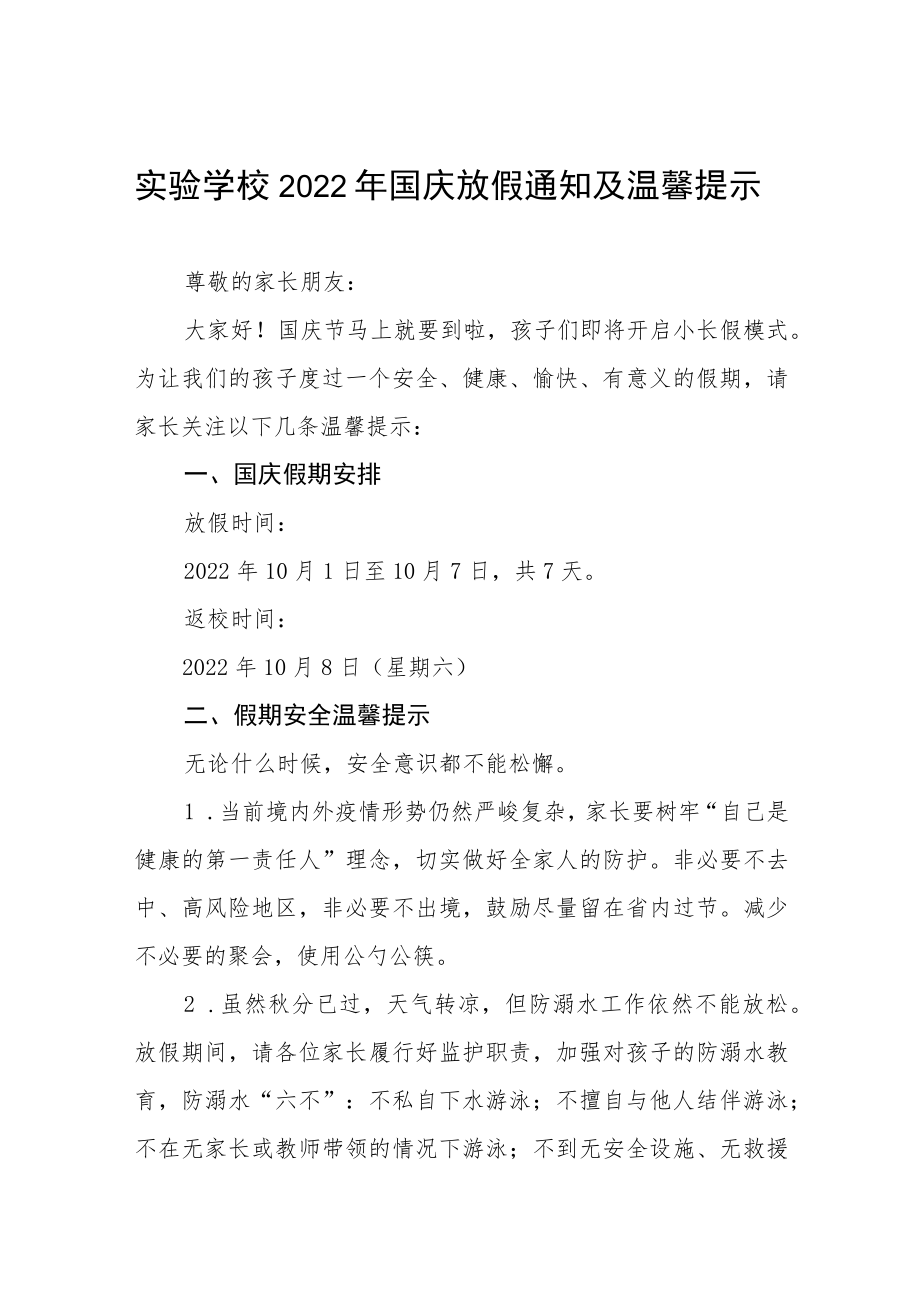 实验学校2022年国庆放假通知及温馨提示

尊敬的家长朋友：

大家好！国庆节马上就要到啦，孩子们即将开启小长假模式。为让我们的孩子度过一个安全、健康、愉快、有意义的假期，请家长关注以下几条温馨提示：

一、国庆假期安排

放假时间：

2022年10月1日至10月7日，共7天。

返校时间：

2022年10月8日（星期六）

二、假期安全温馨提示

无论什么时候，安全意识都不能松懈。

1．当前境内外疫情形势仍然严峻复杂，家长要树牢“自己是健康的第一责任人”理念，切实做好全家人的防护。非必要不去中、高风险地区，非必要不出境，鼓励尽量留在省内过节。减少不必要的聚会，使用公勺公筷。

2．虽然秋分已过，天气转凉，但防溺水工作依然不能放松。放假期间，请各位家长履行好监护职责，加强对孩子的防溺水教育，防溺水“六不”：不私自下水游泳；不擅自与他人结伴游泳；不在无家长或教师带领的情况下游泳；不到无安全设施、无救援